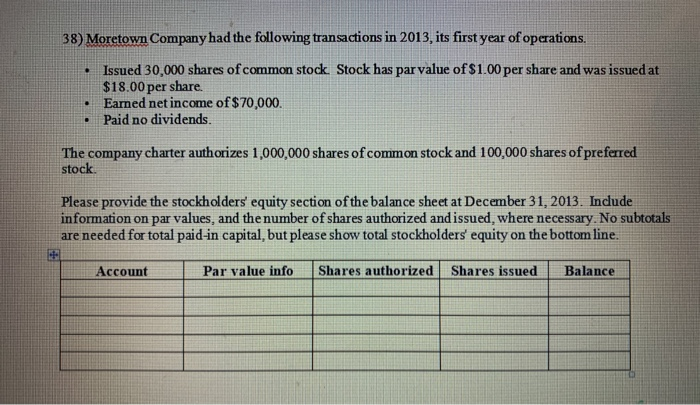 38) Moretown Company had the following transactions in 2013, its first year of operations.

• Issued 30,000 shares of common stock. Stock has par value of $1.00 per share and was issued at $18.00 per share.
• Earned net income of $70,000.
• Paid no dividends.

The company charter authorizes 1,000,000 shares of common stock and 100,000 shares of preferred stock.

Please provide the stockholders' equity section of the balance sheet at December 31, 2013. Include information on par values, and the number of shares authorized and issued, where necessary. No subtotals are needed for total paid-in capital, but please show total stockholders' equity on the bottom line.

| Account | Par value info | Shares authorized | Shares issued | Balance |
|---|---|---|---|---|
| | | | | |
| | | | | |
| | | | | |
| | | | | |
| | | | | |